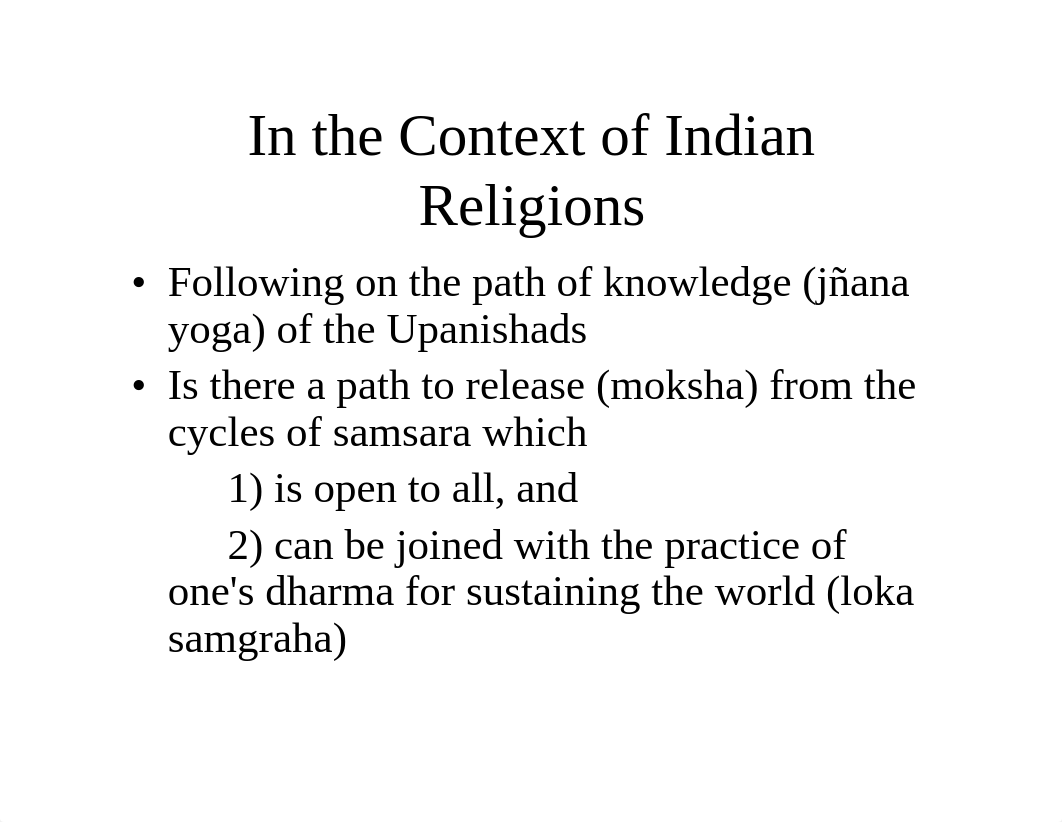 In the Context of Indian Religions

• Following on the path of knowledge (jñana yoga) of the Upanishads

• Is there a path to release (moksha) from the cycles of samsara which

1) is open to all, and

2) can be joined with the practice of one's dharma for sustaining the world (loka samgraha)